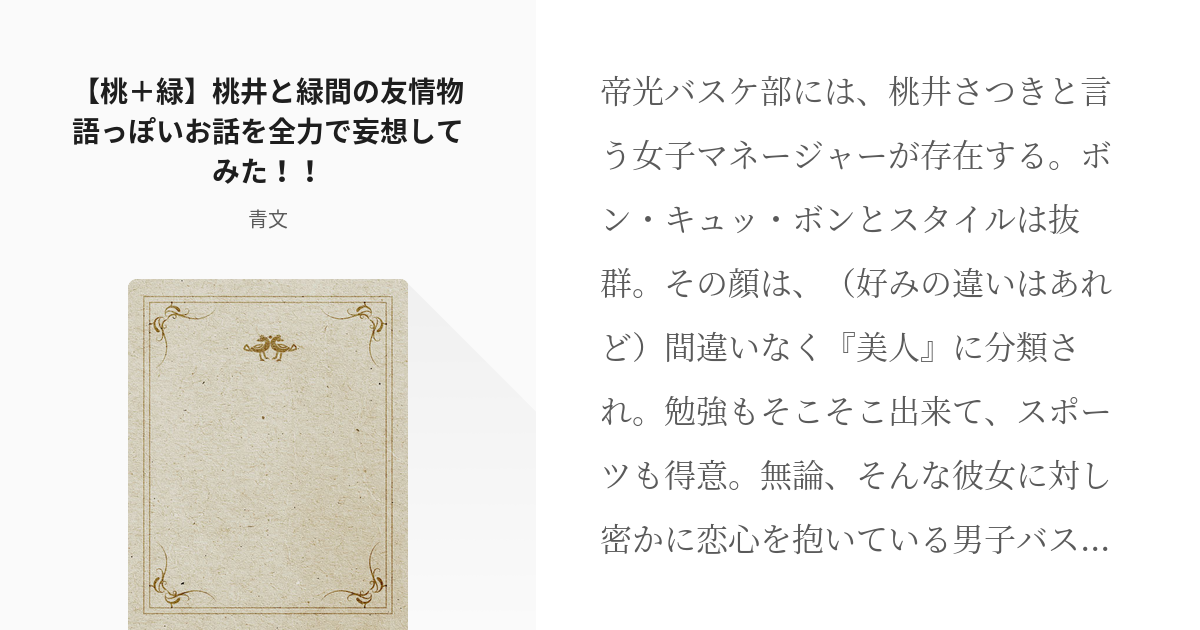 【桃＋緑】桃井と緑間の友情物語っぽいお話を全力で妄想してみた！！

青文

帝光バスケ部には、桃井さつきと言う女子マネージャーが存在する。ボン・キュッ・ボンとスタイルは抜群。その顔は、（好みの違いはあれど）間違いなく『美人』に分類され。勉強もそこそこ出来て、スポーツも得意。無論、そんな彼女に対し密かに恋心を抱いている男子バス…